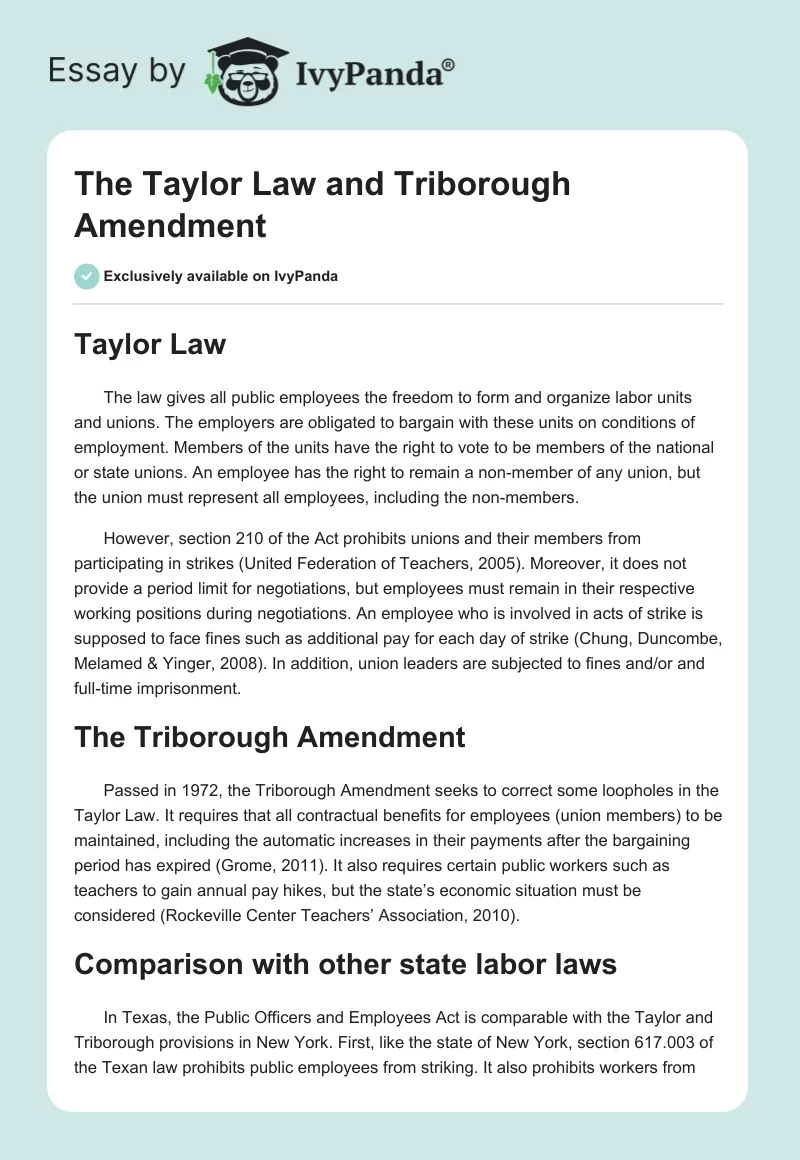 Essay by IvyPanda®

The Taylor Law and Triborough Amendment

Exclusively available on IvyPanda

Taylor Law

The law gives all public employees the freedom to form and organize labor units and unions. The employers are obligated to bargain with these units on conditions of employment. Members of the units have the right to vote to be members of the national or state unions. An employee has the right to remain a non-member of any union, but the union must represent all employees, including the non-members.

However, section 210 of the Act prohibits unions and their members from participating in strikes (United Federation of Teachers, 2005). Moreover, it does not provide a period limit for negotiations, but employees must remain in their respective working positions during negotiations. An employee who is involved in acts of strike is supposed to face fines such as additional pay for each day of strike (Chung, Duncombe, Melamed & Yinger, 2008). In addition, union leaders are subjected to fines and/or and full-time imprisonment.

The Triborough Amendment

Passed in 1972, the Triborough Amendment seeks to correct some loopholes in the Taylor Law. It requires that all contractual benefits for employees (union members) to be maintained, including the automatic increases in their payments after the bargaining period has expired (Grome, 2011). It also requires certain public workers such as teachers to gain annual pay hikes, but the state's economic situation must be considered (Rockeville Center Teachers' Association, 2010).

Comparison with other state labor laws

In Texas, the Public Officers and Employees Act is comparable with the Taylor and Triborough provisions in New York. First, like the state of New York, section 617.003 of the Texan law prohibits public employees from striking. It also prohibits workers from